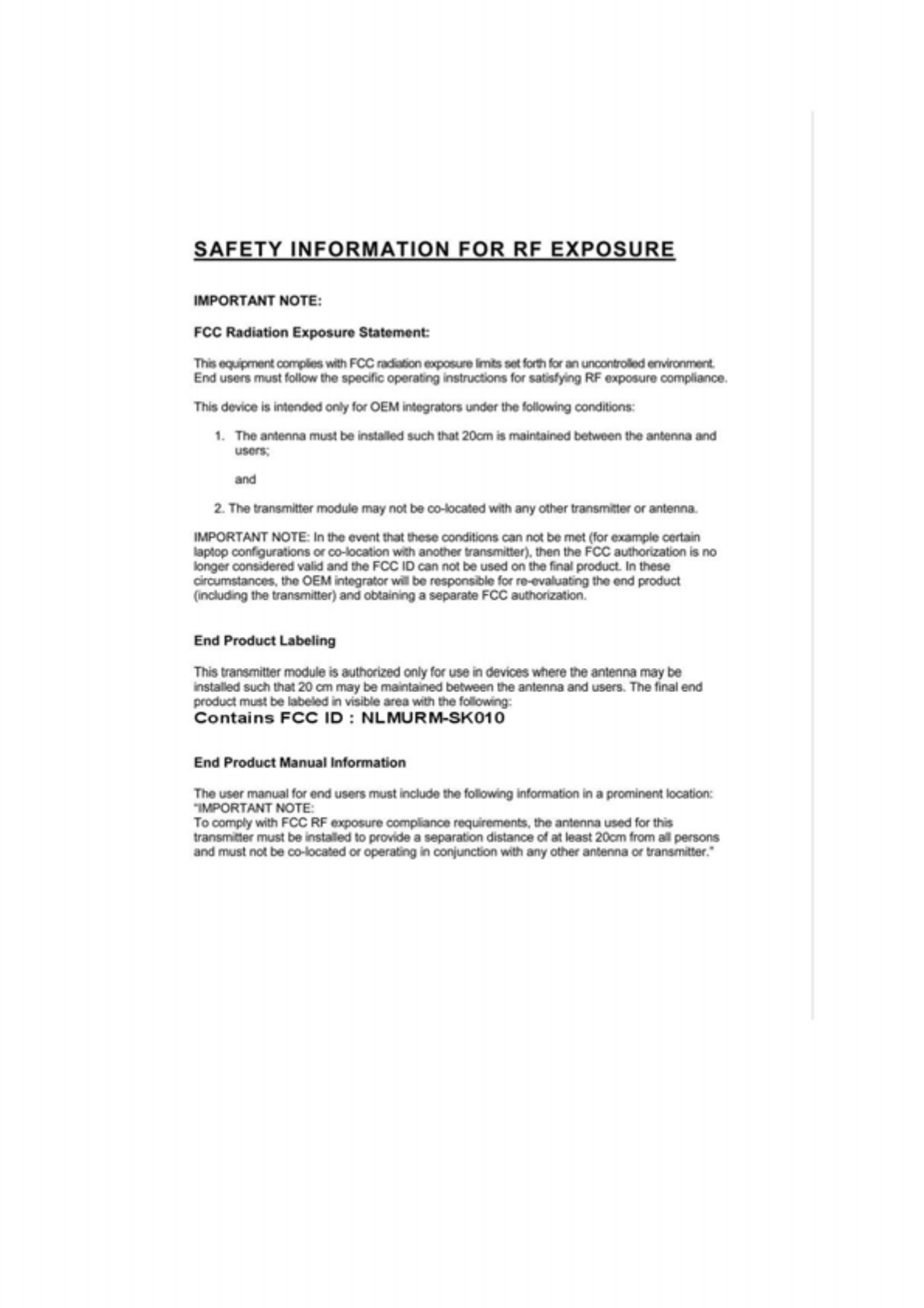 SAFETY INFORMATION FOR RF EXPOSURE

IMPORTANT NOTE:

FCC Radiation Exposure Statement:

This equipment complies with FCC radiation exposure limits set forth for an uncontrolled environment. End users must follow the specific operating instructions for satisfying RF exposure compliance.

This device is intended only for OEM integrators under the following conditions:

1. The antenna must be installed such that 20cm is maintained between the antenna and users;

and

2. The transmitter module may not be co-located with any other transmitter or antenna.

IMPORTANT NOTE: In the event that these conditions can not be met (for example certain laptop configurations or co-location with another transmitter), then the FCC authorization is no longer considered valid and the FCC ID can not be used on the final product. In these circumstances, the OEM integrator will be responsible for re-evaluating the end product (including the transmitter) and obtaining a separate FCC authorization.

End Product Labeling

This transmitter module is authorized only for use in devices where the antenna may be installed such that 20 cm may be maintained between the antenna and users. The final end product must be labeled in visible area with the following:
Contains FCC ID : NLMURM-SK010

End Product Manual Information

The user manual for end users must include the following information in a prominent location:
"IMPORTANT NOTE:
To comply with FCC RF exposure compliance requirements, the antenna used for this transmitter must be installed to provide a separation distance of at least 20cm from all persons and must not be co-located or operating in conjunction with any other antenna or transmitter."